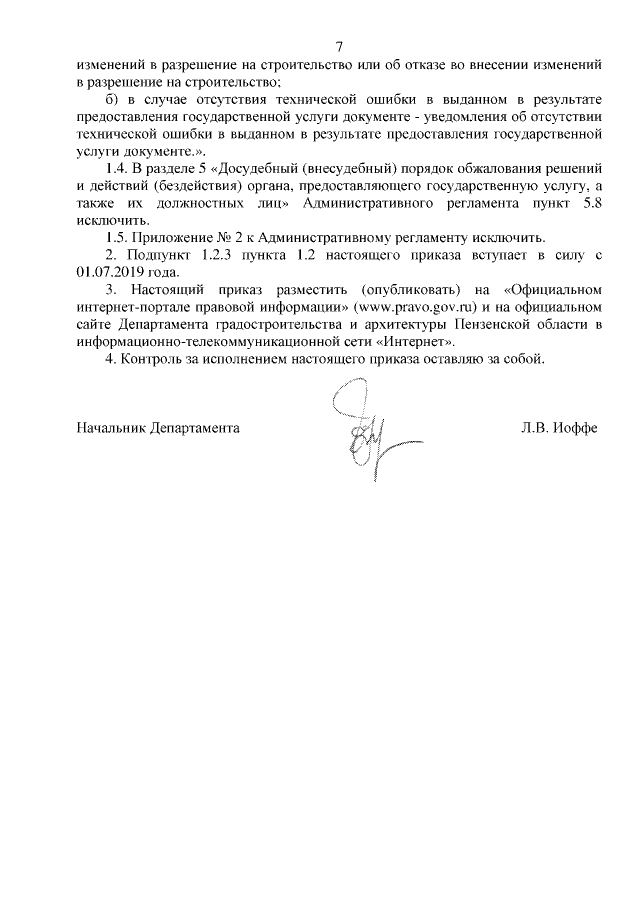 7

изменений в разрешение на строительство или об отказе во внесении изменений в разрешение на строительство;

б) в случае отсутствия технической ошибки в выданном в результате предоставления государственной услуги документе - уведомления об отсутствии технической ошибки в выданном в результате предоставления государственной услуги документе.».

1.4. В разделе 5 «Досудебный (внесудебный) порядок обжалования решений и действий (бездействия) органа, предоставляющего государственную услугу, а также их должностных лиц» Административного регламента пункт 5.8 исключить.

1.5. Приложение № 2 к Административному регламенту исключить.

2. Подпункт 1.2.3 пункта 1.2 настоящего приказа вступает в силу с 01.07.2019 года.

3. Настоящий приказ разместить (опубликовать) на «Официальном интернет-портале правовой информации» (www.pravo.gov.ru) и на официальном сайте Департамента градостроительства и архитектуры Пензенской области в информационно-телекоммуникационной сети «Интернет».

4. Контроль за исполнением настоящего приказа оставляю за собой.

Начальник Департамента Л.В. Иоффе